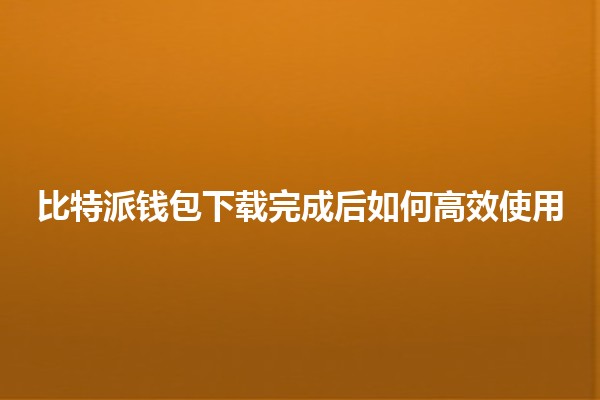 比特派钱包下载完成后如何高效使用